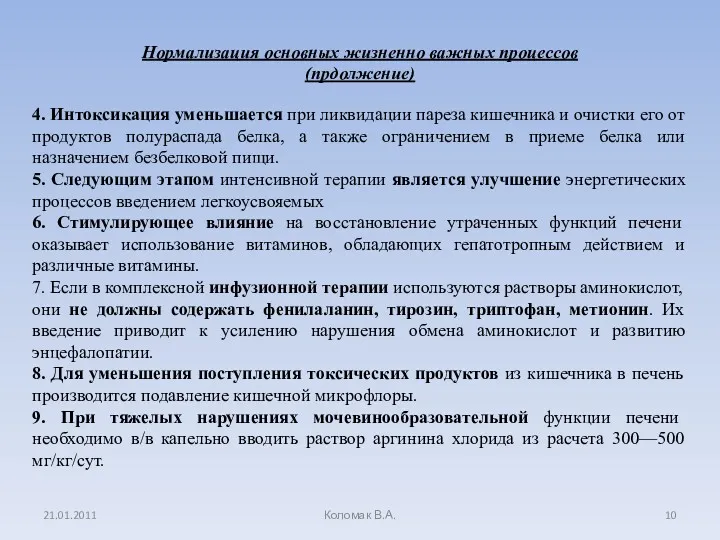 Нормализация основных жизненно важных процессов (прдолжение)

4. Интоксикация уменьшается при ликвидации пареза кишечника и очистки его от продуктов полураспада белка, а также ограничением в приеме белка или назначением безбелковой пищи.

5. Следующим этапом интенсивной терапии является улучшение энергетических процессов введением легкоусвояемых

6. Стимулирующее влияние на восстановление утраченных функций печени оказывает использование витаминов, обладающих гепатотропным действием и различные витамины.

7. Если в комплексной инфузионной терапии используются растворы аминокислот, они не должны содержать фенилаланин, тирозин, триптофан, метионин. Их введение приводит к усилению нарушения обмена аминокислот и развитию энцефалопатии.

8. Для уменьшения поступления токсических продуктов из кишечника в печень производится подавление кишечной микрофлоры.

9. При тяжелых нарушениях мочевинообразовательной функции печени необходимо в/в капельно вводить раствор аргинина хлорида из расчета 300—500 мг/кг/сут.

21.01.2011

Коломак В.А.

10